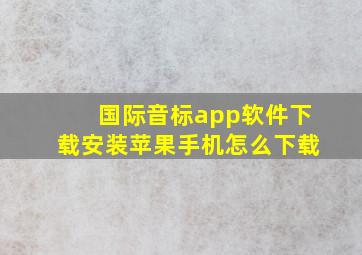 国际音标app软件下载安装苹果手机怎么下载